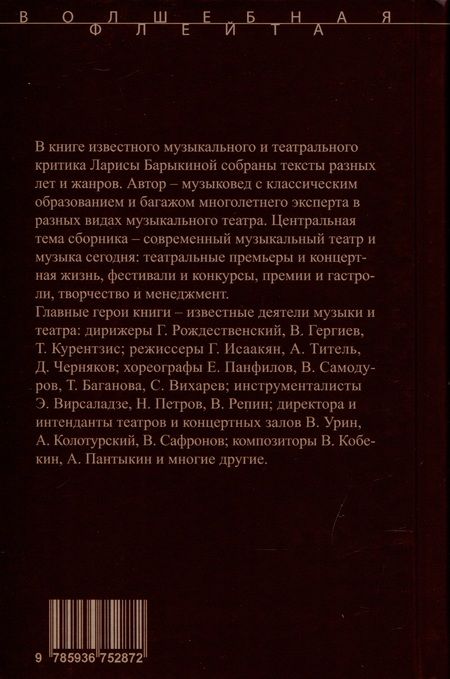 ВОЛШЕБНАЯ ФЛЕЙТА

В книге известного музыкального и театрального критика Ларисы Барыкиной собраны тексты разных лет и жанров. Автор – музыковед с классическим образованием и багажом многолетнего эксперта в разных видах музыкального театра. Центральная тема сборника – современный музыкальный театр и музыка сегодня: театральные премьеры и концертная жизнь, фестивали и конкурсы, премии и гастроли, творчество и менеджмент.
Главные герои книги – известные деятели музыки и театра: дирижеры Г. Рождественский, В. Гергиев, Т. Курентзис; режиссеры Г. Исаакян, А. Титель, Д. Черняков; хореографы Е. Панфилов, В. Самодуров, Т. Баганова, С. Вихарев; инструменталисты Э. Вирсаладзе, Н. Петров, В. Репин; директора и интенданты театров и концертных залов В. Урин, А. Колотурский, В. Сафронов; композиторы В. Кобекин, А. Пантыкин и многие другие.

9 785936 752872